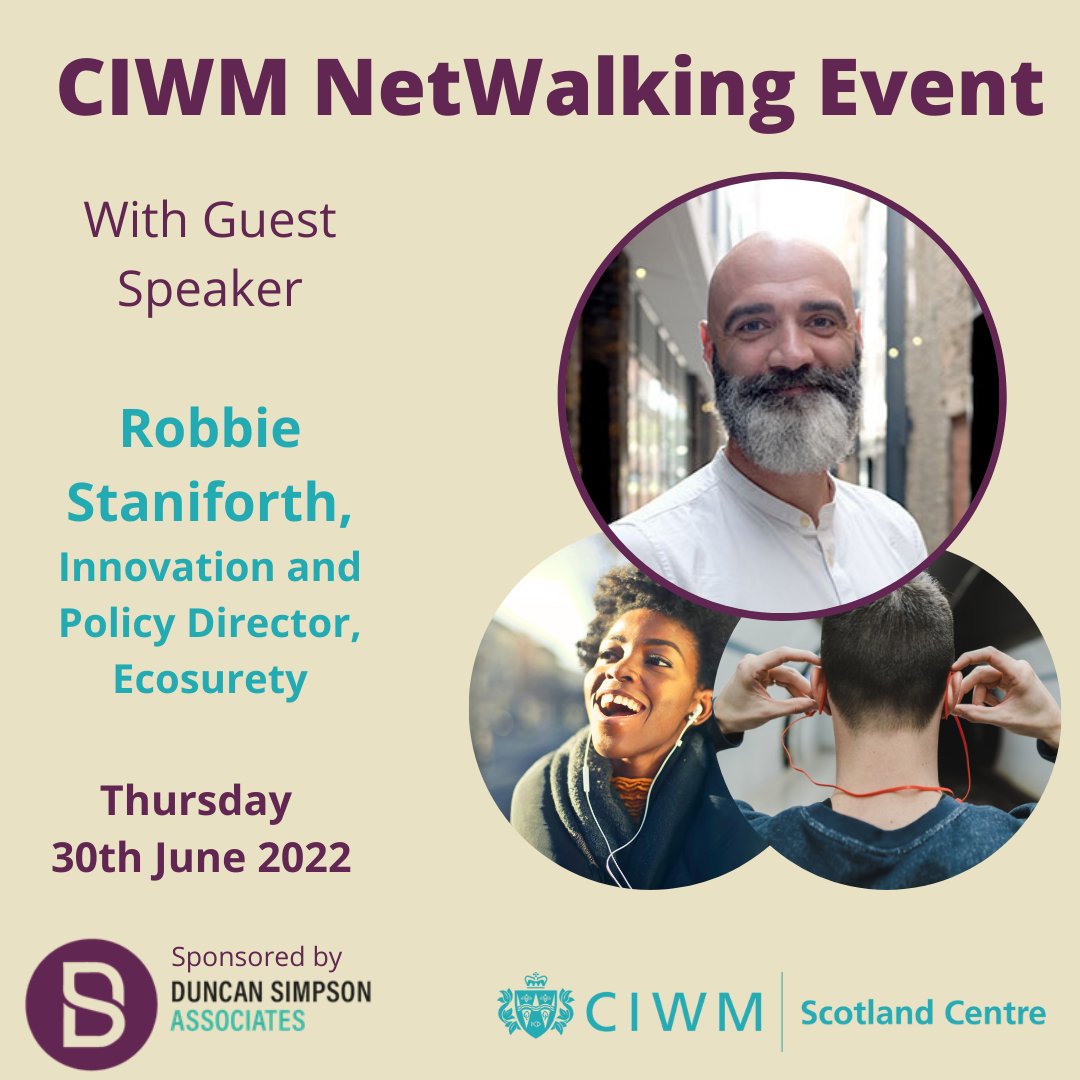 CIWM NetWalking Event

With Guest Speaker

Robbie Staniforth,
Innovation and Policy Director, Ecosurety

Thursday
30th June 2022

Sponsored by
DUNCAN SIMPSON
ASSOCIATES

CIWM | Scotland Centre